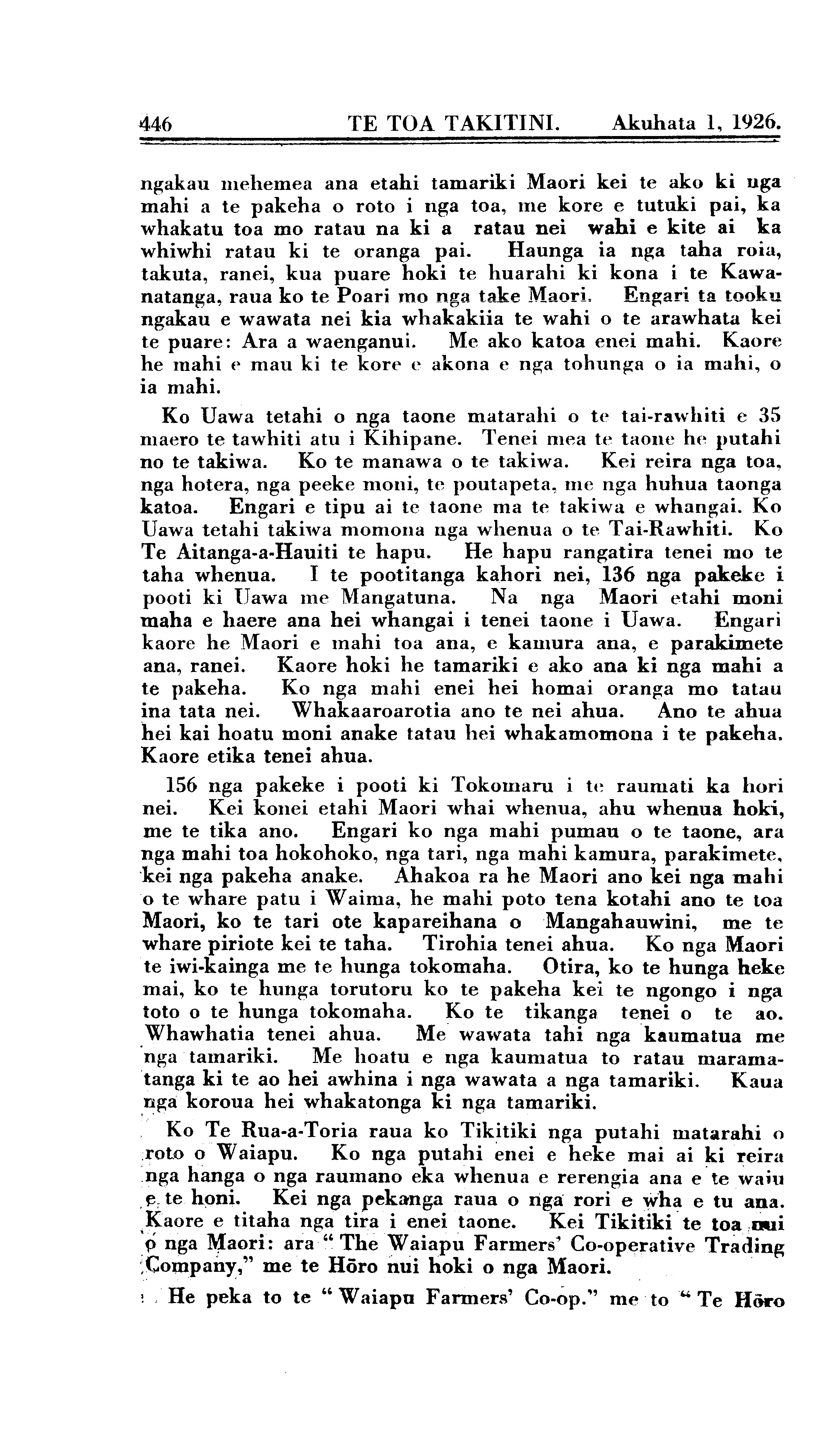 446 TE TOA TAKITINI. Akuhata 1, 1926.

ngakau mehemea ana etahi tamariki Maori kei te ako ki nga mahi a te pakeha o roto i nga toa, me kore e tutuki pai, ka whakatu toa mo ratau na ki a ratau nei wahi e kite ai ka whiwhi ratau ki te oranga pai. Haunga ia nga taha roia, takuta, ranei, kua puare hoki te huarahi ki kona i te Kawanatanga, raua ko te Poari mo nga take Maori. Engari ta tooku ngakau e wawata nei kia whakakiia te wahi o te arawhata kei te puare: Ara a waenganui. Me ako katoa enei mahi. Kaore he mahi e mau ki te kore e akona e nga tohunga o ia mahi, o ia mahi.

Ko Uawa tetahi o nga taone matarahi o te tai-rawhiti e 35 maero te tawhiti atu i Kihipane. Tenei mea te taone he putahi no te takiwa. Ko te manawa o te takiwa. Kei reira nga toa, nga hotera, nga peeke moni, te poutapeta, me nga huhua taonga katoa. Engari e tipu ai te taone ma te takiwa e whangai. Ko Uawa tetahi takiwa momona nga whenua o te Tai-Rawhiti. Ko Te Aitanga-a-Hauiti te hapu. He hapu rangatira tenei mo te taha whenua. I te pootitanga kahori nei, 136 nga pakeke i pooti ki Uawa me Mangatuna. Na nga Maori etahi moni maha e haere ana hei whangai i tenei taone i Uawa. Engari kaore he Maori e mahi toa ana, e kamura ana, e parakimete ana, ranei. Kaore hoki he tamariki e ako ana ki nga mahi a te pakeha. Ko nga mahi enei hei homai oranga mo tatau ina tata nei. Whakaaroarotia ano te nei ahua. Ano te ahua hei kai hoatu moni anake tatau hei whakamomona i te pakeha. Kaore etika tenei ahua.

156 nga pakeke i pooti ki Tokomaru i te raumati ka hori nei. Kei konei etahi Maori whai whenua, ahu whenua hoki, me te tika ano. Engari ko nga mahi pumau o te taone, ara nga mahi toa hokohoko, nga tari, nga mahi kamura, parakimete, kei nga pakeha anake. Ahakoa ra he Maori ano kei nga mahi o te whare patu i Waima, he mahi poto tena kotahi ano te toa Maori, ko te tari ote kapareihana o Mangahauwini, me te whare piriote kei te taha. Tirohia tenei ahua. Ko nga Maori te iwi-kainga me te hunga tokomaha. Otira, ko te hunga heke mai, ko te hunga torutoru ko te pakeha kei te ngongo i nga toto o te hunga tokomaha. Ko te tikanga tenei o te ao. Whawhatia tenei ahua. Me wawata tahi nga kaumatua me nga tamariki. Me hoatu e nga kaumatua to ratau maramatanga ki te ao hei awhina i nga wawata a nga tamariki. Kaua nga koroua hei whakatonga ki nga tamariki.

Ko Te Rua-a-Toria raua ko Tikitiki nga putahi matarahi o roto o Waiapu. Ko nga putahi enei e heke mai ai ki reira nga hanga o nga raumano eka whenua e rerengia ana e te waiu e te honi. Kei nga pekanga raua o nga rori e wha e tu ana. Kaore e titaha nga tira i enei taone. Kei Tikitiki te toa nui o nga Maori: ara "The Waiapu Farmers' Co-operative Trading Company," me te Hōro nui hoki o nga Maori.

He peka to te "Waiapu Farmers' Co-op." me to "Te Hōro